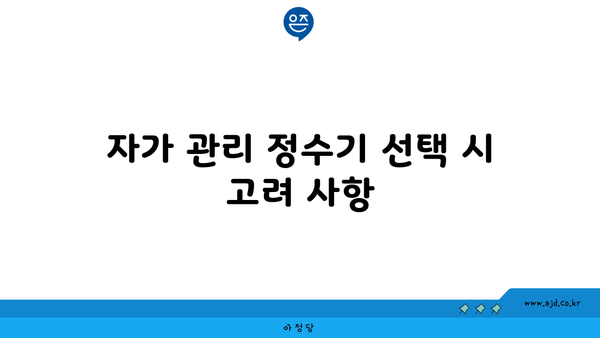 은즈

자가 관리 정수기 선택 시 고려 사항

www.ajd.co.kr

아정당